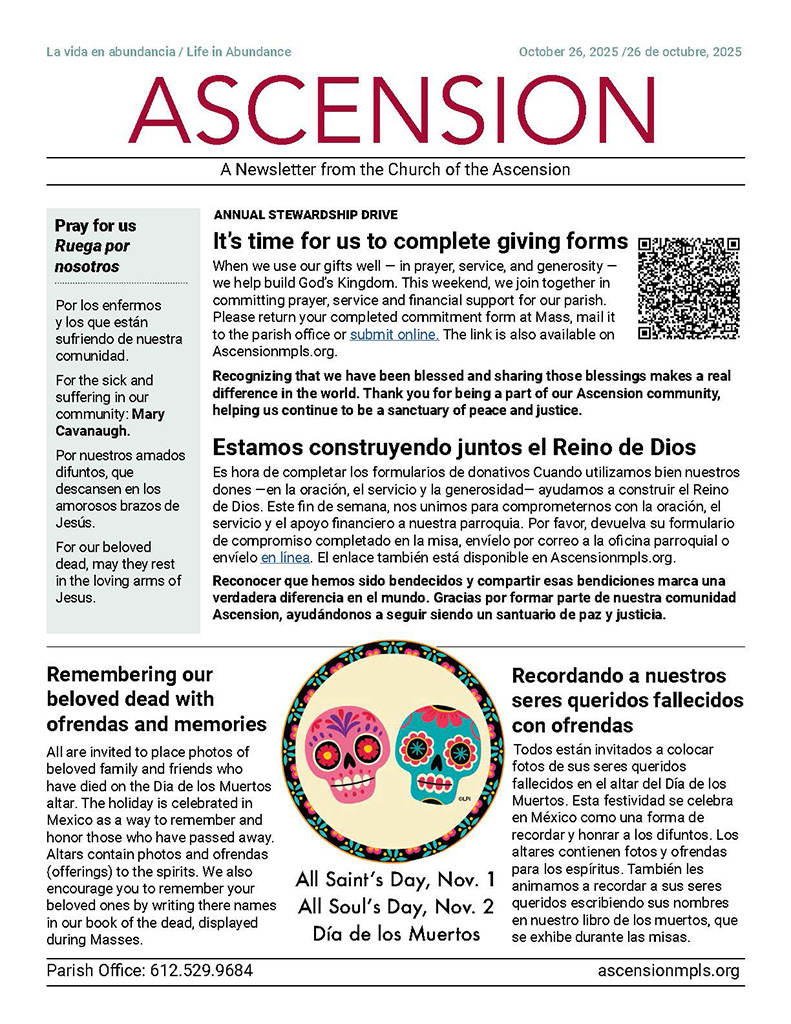 La vida en abundancia / Life in Abundance

October 26, 2025 /26 de octubre, 2025

ASCENSION

A Newsletter from the Church of the Ascension

Pray for us
Ruega por nosotros

Por los enfermos y los que están sufriendo de nuestra comunidad.

For the sick and suffering in our community: Mary Cavanaugh.

Por nuestros amados difuntos, que descansen en los amorosos brazos de Jesús.

For our beloved dead, may they rest in the loving arms of Jesus.

ANNUAL STEWARDSHIP DRIVE

It's time for us to complete giving forms

When we use our gifts well — in prayer, service, and generosity — we help build God's Kingdom. This weekend, we join together in committing prayer, service and financial support for our parish. Please return your completed commitment form at Mass, mail it to the parish office or submit online. The link is also available on Ascensionmpls.org.

Recognizing that we have been blessed and sharing those blessings makes a real difference in the world. Thank you for being a part of our Ascension community, helping us continue to be a sanctuary of peace and justice.

Estamos construyendo juntos el Reino de Dios

Es hora de completar los formularios de donativos Cuando utilizamos bien nuestros dones —en la oración, el servicio y la generosidad— ayudamos a construir el Reino de Dios. Este fin de semana, nos unimos para comprometernos con la oración, el servicio y el apoyo financiero a nuestra parroquia. Por favor, devuelva su formulario de compromiso completado en la misa, envíelo por correo a la oficina parroquial o envíelo en línea. El enlace también está disponible en Ascensionmpls.org.

Reconocer que hemos sido bendecidos y compartir esas bendiciones marca una verdadera diferencia en el mundo. Gracias por formar parte de nuestra comunidad Ascension, ayudándonos a seguir siendo un santuario de paz y justicia.

Remembering our beloved dead with ofrendas and memories

All are invited to place photos of beloved family and friends who have died on the Dia de los Muertos altar. The holiday is celebrated in Mexico as a way to remember and honor those who have passed away. Altars contain photos and ofrendas (offerings) to the spirits. We also encourage you to remember your beloved ones by writing there names in our book of the dead, displayed during Masses.

©LPi

All Saint's Day, Nov. 1
All Soul's Day, Nov. 2
Día de los Muertos

Recordando a nuestros seres queridos fallecidos con ofrendas

Todos están invitados a colocar fotos de sus seres queridos fallecidos en el altar del Día de los Muertos. Esta festividad se celebra en México como una forma de recordar y honrar a los difuntos. Los altares contienen fotos y ofrendas para los espíritus. También les animamos a recordar a sus seres queridos escribiendo sus nombres en nuestro libro de los muertos, que se exhibe durante las misas.

Parish Office: 612.529.9684

ascensionmpls.org